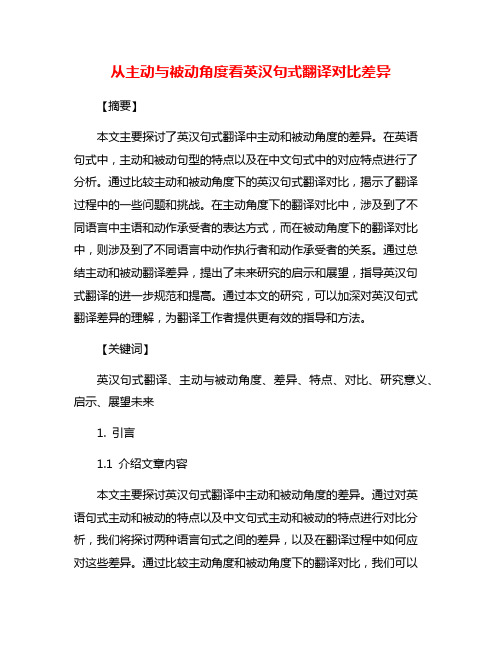 从主动与被动角度看英汉句式翻译对比差异

【摘要】

本文主要探讨了英汉句式翻译中主动和被动角度的差异。在英语句式中，主动和被动句型的特点以及在中文句式中的对应特点进行了分析。通过比较主动和被动角度下的英汉句式翻译对比，揭示了翻译过程中的一些问题和挑战。在主动角度下的翻译对比中，涉及到了不同语言中主语和动作承受者的表达方式，而在被动角度下的翻译对比中，则涉及到了不同语言中动作执行者和动作承受者的关系。通过总结主动和被动翻译差异，提出了未来研究的启示和展望，指导英汉句式翻译的进一步规范和提高。通过本文的研究，可以加深对英汉句式翻译差异的理解，为翻译工作者提供更有效的指导和方法。

【关键词】

英汉句式翻译、主动与被动角度、差异、特点、对比、研究意义、启示、展望未来

1. 引言

1.1 介绍文章内容

本文主要探讨英汉句式翻译中主动和被动角度的差异。通过对英语句式主动和被动的特点以及中文句式主动和被动的特点进行对比分析，我们将探讨两种语言句式之间的差异，以及在翻译过程中如何应对这些差异。通过比较主动角度和被动角度下的翻译对比，我们可以